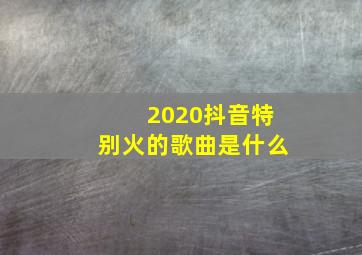 2020抖音特别火的歌曲是什么